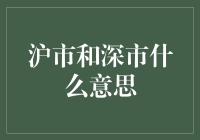 沪市和深市什么意思